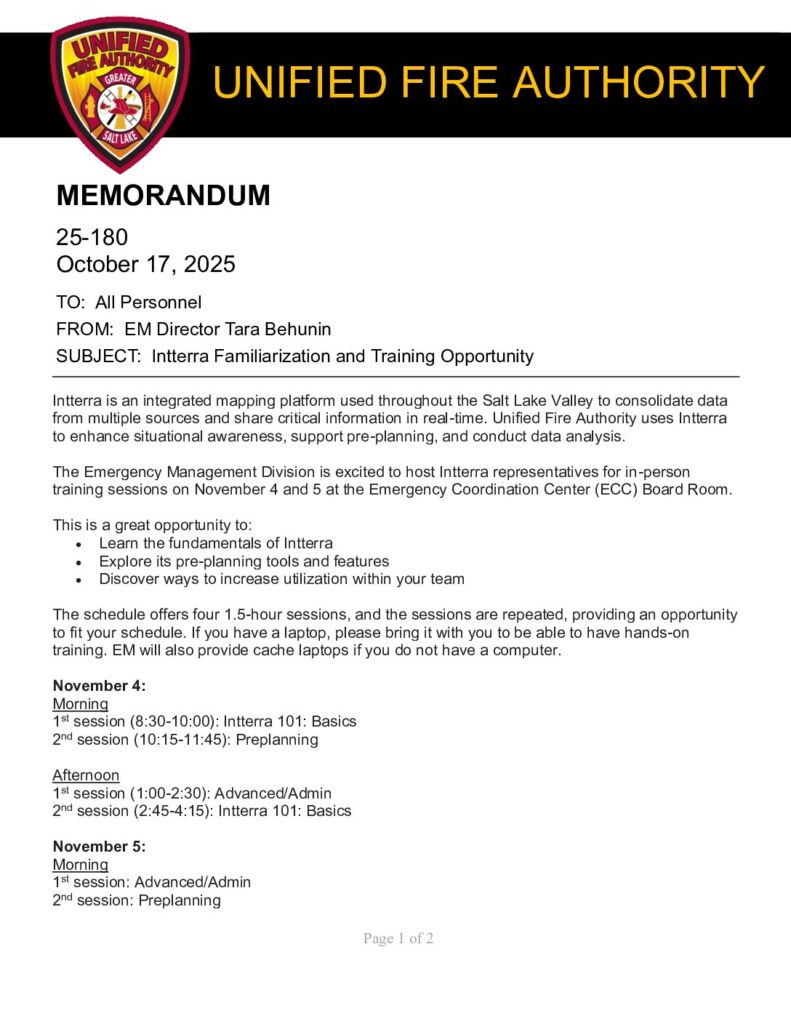 UNIFIED FIRE AUTHORITY
GREATER
SALT LAKE

UNIFIED FIRE AUTHORITY

MEMORANDUM

25-180
October 17, 2025

TO: All Personnel
FROM: EM Director Tara Behunin
SUBJECT: Intterra Familiarization and Training Opportunity

Intterra is an integrated mapping platform used throughout the Salt Lake Valley to consolidate data from multiple sources and share critical information in real-time. Unified Fire Authority uses Intterra to enhance situational awareness, support pre-planning, and conduct data analysis.

The Emergency Management Division is excited to host Intterra representatives for in-person training sessions on November 4 and 5 at the Emergency Coordination Center (ECC) Board Room.

This is a great opportunity to:
• Learn the fundamentals of Intterra
• Explore its pre-planning tools and features
• Discover ways to increase utilization within your team

The schedule offers four 1.5-hour sessions, and the sessions are repeated, providing an opportunity to fit your schedule. If you have a laptop, please bring it with you to be able to have hands-on training. EM will also provide cache laptops if you do not have a computer.

November 4:
Morning
1$^{st}$ session (8:30-10:00): Intterra 101: Basics
2$^{nd}$ session (10:15-11:45): Preplanning

Afternoon
1$^{st}$ session (1:00-2:30): Advanced/Admin
2$^{nd}$ session (2:45-4:15): Intterra 101: Basics

November 5:
Morning
1$^{st}$ session: Advanced/Admin
2$^{nd}$ session: Preplanning

Page 1 of 2